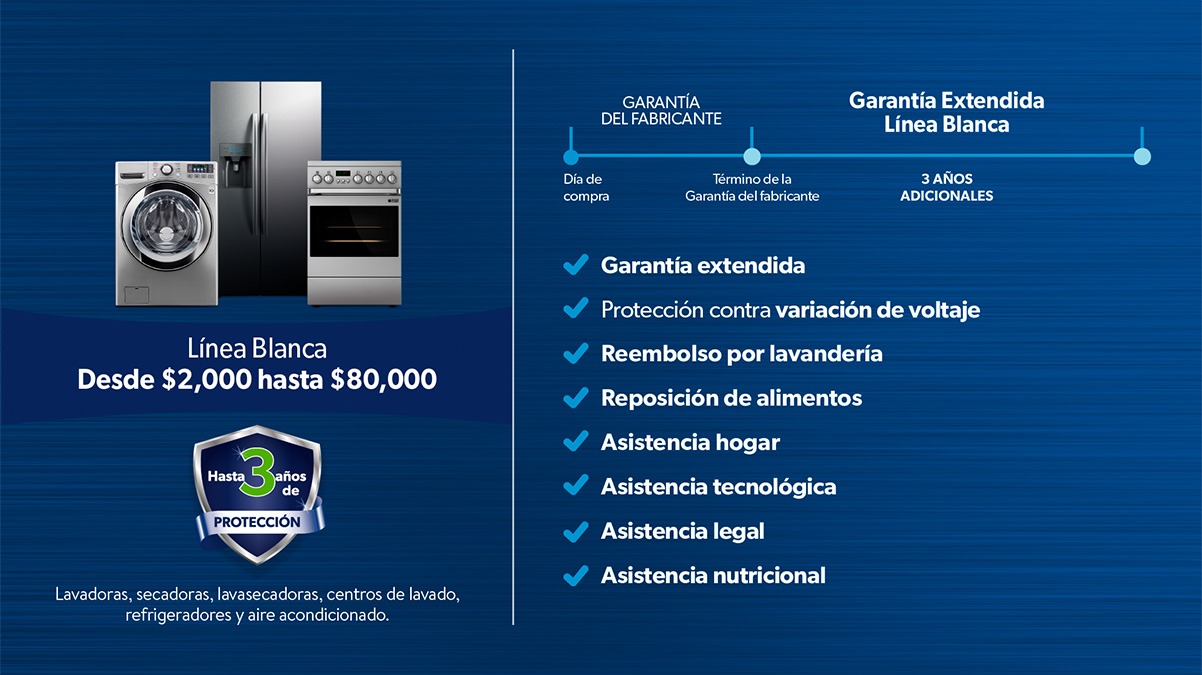 Línea Blanca
Desde $2,000 hasta $80,000

Hasta 3 años de
PROTECCIÓN

Lavadoras, secadoras, lavasecadoras, centros de lavado, refrigeradores y aire acondicionado.

GARANTÍA DEL FABRICANTE

Garantía Extendida Línea Blanca

Día de compra

Término de la Garantía del fabricante

3 AÑOS ADICIONALES

Garantía extendida
Protección contra variación de voltaje
Reembolso por lavandería
Reposición de alimentos
Asistencia hogar
Asistencia tecnológica
Asistencia legal
Asistencia nutricional